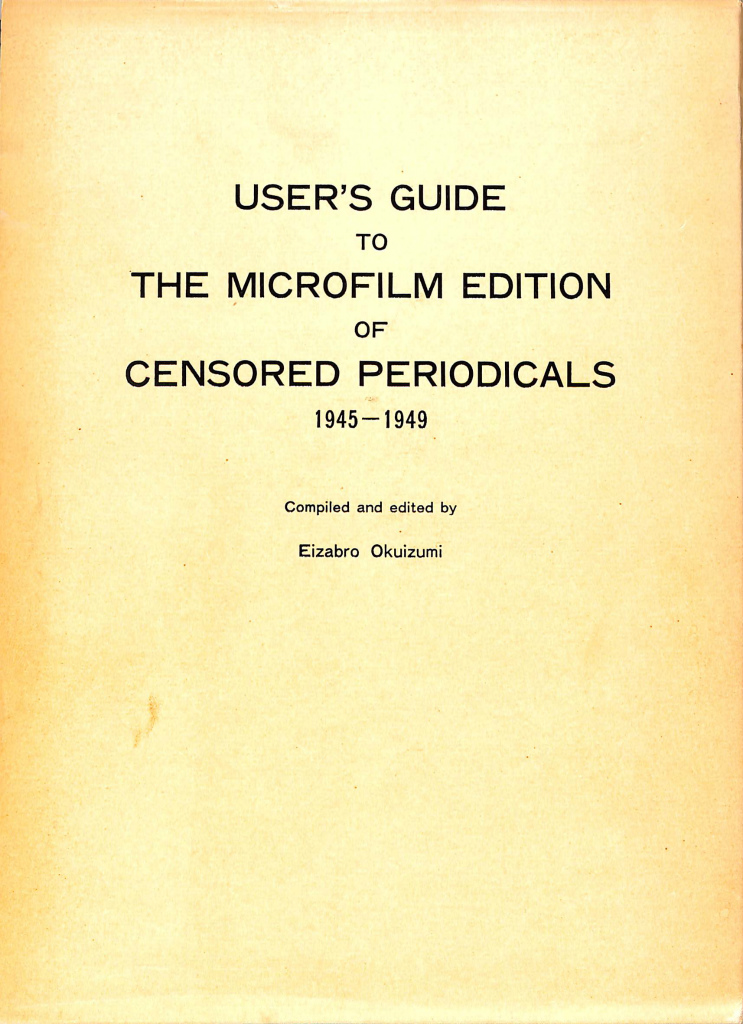 USER'S GUIDE
TO
THE MICROFILM EDITION
OF
CENSORED PERIODICALS
1945—1949

Compiled and edited by

Eizabro Okuizumi